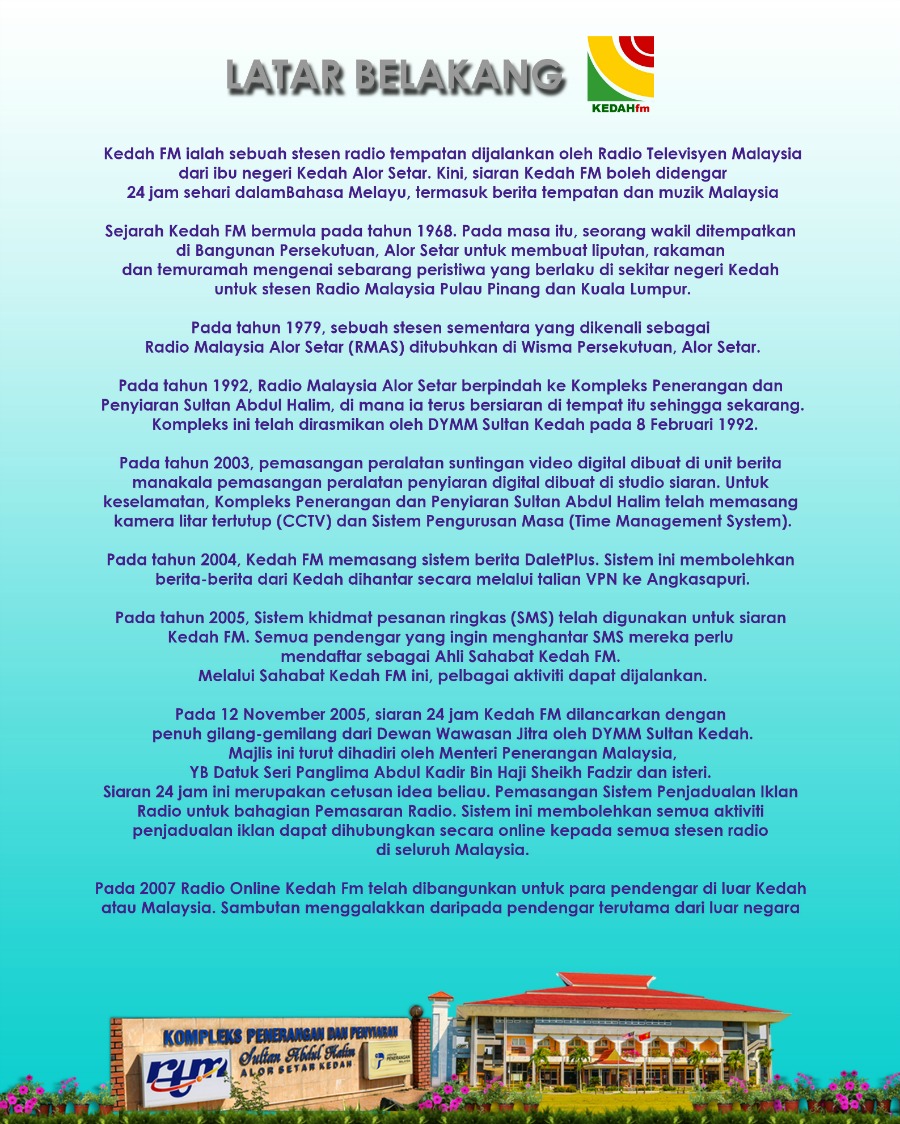 LATAR BELAKANG

KEDAHfm

Kedah FM ialah sebuah stesen radio tempatan dijalankan oleh Radio Televisyen Malaysia dari ibu negeri Kedah Alor Setar. Kini, siaran Kedah FM boleh didengar 24 jam sehari dalamBahasa Melayu, termasuk berita tempatan dan muzik Malaysia

Sejarah Kedah FM bermula pada tahun 1968. Pada masa itu, seorang wakil ditempatkan di Bangunan Persekutuan, Alor Setar untuk membuat liputan, rakaman dan temuramah mengenai sebarang peristiwa yang berlaku di sekitar negeri Kedah untuk stesen Radio Malaysia Pulau Pinang dan Kuala Lumpur.

Pada tahun 1979, sebuah stesen sementara yang dikenali sebagai Radio Malaysia Alor Setar (RMAS) ditubuhkan di Wisma Persekutuan, Alor Setar.

Pada tahun 1992, Radio Malaysia Alor Setar berpindah ke Kompleks Penerangan dan Penyiaran Sultan Abdul Halim, di mana ia terus bersiaran di tempat itu sehingga sekarang. Kompleks ini telah dirasmikan oleh DYMM Sultan Kedah pada 8 Februari 1992.

Pada tahun 2003, pemasangan peralatan suntingan video digital dibuat di unit berita manakala pemasangan peralatan penyiaran digital dibuat di studio siaran. Untuk keselamatan, Kompleks Penerangan dan Penyiaran Sultan Abdul Halim telah memasang kamera litar tertutup (CCTV) dan Sistem Pengurusan Masa (Time Management System).

Pada tahun 2004, Kedah FM memasang sistem berita DaletPlus. Sistem ini membolehkan berita-berita dari Kedah dihantar secara melalui talian VPN ke Angkasapuri.

Pada tahun 2005, Sistem khidmat pesanan ringkas (SMS) telah digunakan untuk siaran Kedah FM. Semua pendengar yang ingin menghantar SMS mereka perlu mendaftar sebagai Ahli Sahabat Kedah FM. Melalui Sahabat Kedah FM ini, pelbagai aktiviti dapat dijalankan.

Pada 12 November 2005, siaran 24 jam Kedah FM dilancarkan dengan penuh gilang-gemilang dari Dewan Wawasan Jitra oleh DYMM Sultan Kedah. Majlis ini turut dihadiri oleh Menteri Penerangan Malaysia, YB Datuk Seri Panglima Abdul Kadir Bin Haji Sheikh Fadzir dan isteri. Siaran 24 jam ini merupakan cetusan idea beliau. Pemasangan Sistem Penjadualan Iklan Radio untuk bahagian Pemasaran Radio. Sistem ini membolehkan semua aktiviti penjadualan iklan dapat dihubungkan secara online kepada semua stesen radio di seluruh Malaysia.

Pada 2007 Radio Online Kedah Fm telah dibangunkan untuk para pendengar di luar Kedah atau Malaysia. Sambutan menggalakkan daripada pendengar terutama dari luar negara

KOMPLEKS PENERANGAN DAN PENYIARAN
rtm Sultan Abdul Halim
ALOR SETAR KEDAH
PENERANGAN